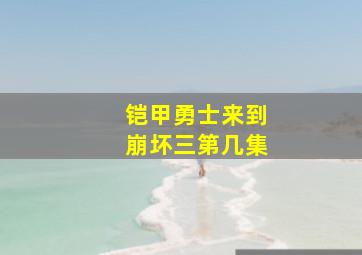 铠甲勇士来到
崩坏三第几集